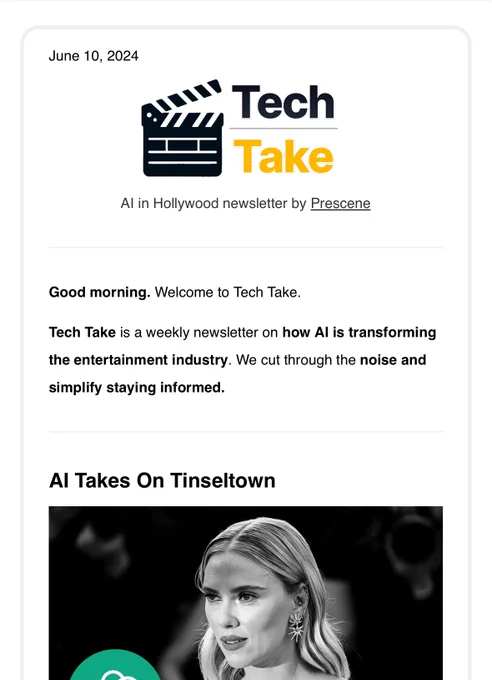 June 10, 2024

Tech
Take

AI in Hollywood newsletter by Prescene

Good morning. Welcome to Tech Take.

Tech Take is a weekly newsletter on how AI is transforming the entertainment industry. We cut through the noise and simplify staying informed.

AI Takes On Tinseltown